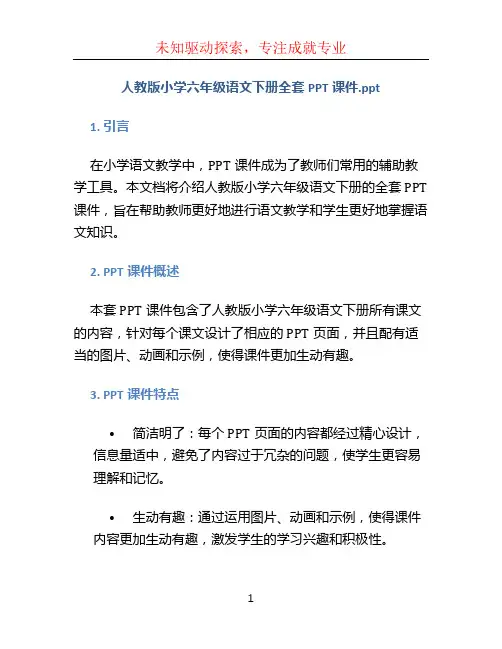 未知驱动探索，专注成就专业

人教版小学六年级语文下册全套 PPT 课件.ppt

1. 引言

在小学语文教学中，PPT 课件成为了教师们常用的辅助教学工具。本文档将介绍人教版小学六年级语文下册的全套 PPT 课件，旨在帮助教师更好地进行语文教学和学生更好地掌握语文知识。

2. PPT 课件概述

本套 PPT 课件包含了人教版小学六年级语文下册所有课文的内容，针对每个课文设计了相应的 PPT 页面，并且配有适当的图片、动画和示例，使得课件更加生动有趣。

3. PPT 课件特点

• 简洁明了：每个 PPT 页面的内容都经过精心设计，信息量适中，避免了内容过于冗杂的问题，使学生更容易理解和记忆。

• 生动有趣：通过运用图片、动画和示例，使得课件内容更加生动有趣，激发学生的学习兴趣和积极性。

1